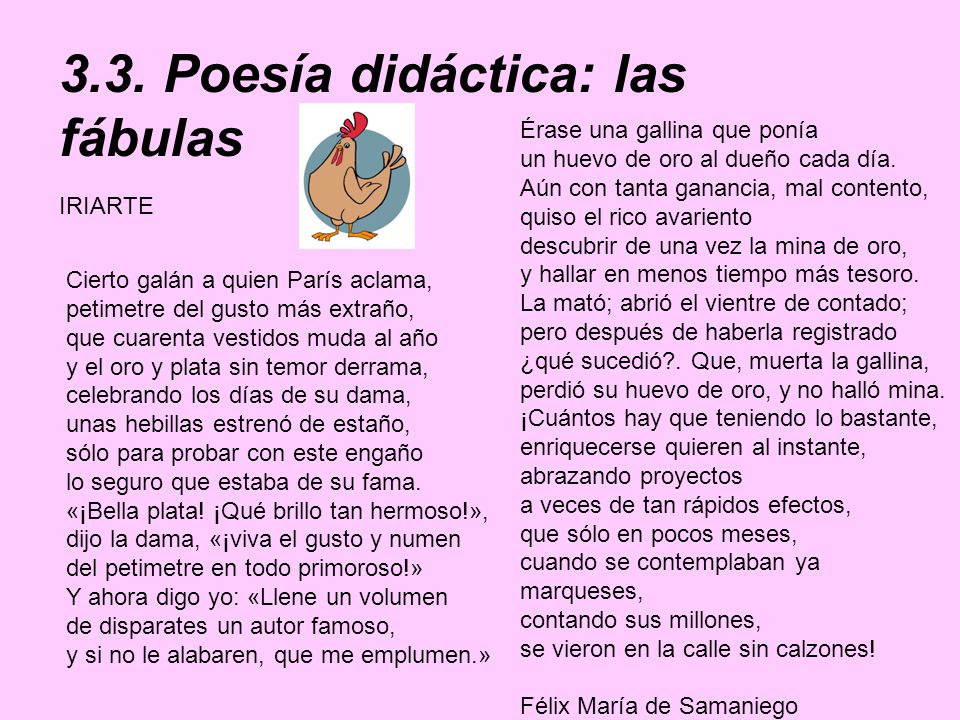 3.3. Poesía didáctica: las fábulas

IRIARTE

Cierto galán a quien París aclama,
petimetre del gusto más extraño,
que cuarenta vestidos muda al año
y el oro y plata sin temor derrama,
celebrando los días de su dama,
unas hebillas estrenó de estaño,
sólo para probar con este engaño
lo seguro que estaba de su fama.
«¡Bella plata! ¡Qué brillo tan hermoso!»,
dijo la dama, «¡viva el gusto y numen
del petimetre en todo primoroso!»
Y ahora digo yo: «Llene un volumen
de disparates un autor famoso,
y si no le alabaren, que me emplumen.»

Érase una gallina que ponía
un huevo de oro al dueño cada día.
Aún con tanta ganancia, mal contento,
quiso el rico avariento
descubrir de una vez la mina de oro,
y hallar en menos tiempo más tesoro.
La mató; abrió el vientre de contado;
pero después de haberla registrado
¿qué sucedió?. Que, muerta la gallina,
perdió su huevo de oro, y no halló mina.
¡Cuántos hay que teniendo lo bastante,
enriquecerse quieren al instante,
abrazando proyectos
a veces de tan rápidos efectos,
que sólo en pocos meses,
cuando se contemplaban ya
marqueses,
contando sus millones,
se vieron en la calle sin calzones!

Félix María de Samaniego